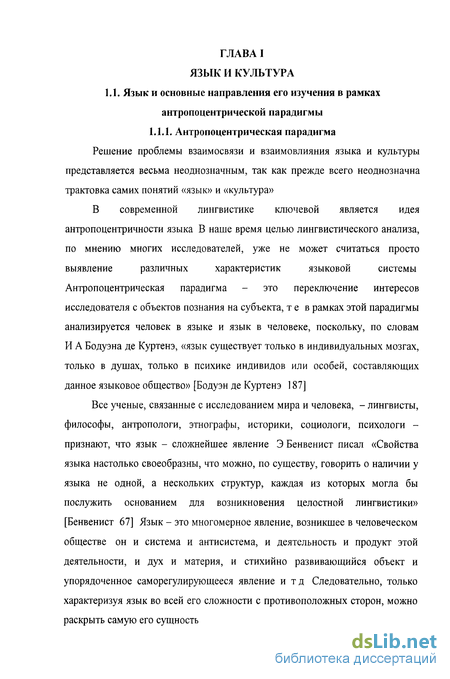 ГЛАВА I
ЯЗЫК И КУЛЬТУРА
1.1. Язык и основные направления его изучения в рамках антропоцентрической парадигмы
1.1.1. Антропоцентрическая парадигма

Решение проблемы взаимосвязи и взаимовлияния языка и культуры представляется весьма неоднозначным, так как прежде всего неоднозначна трактовка самих понятий «язык» и «культура»

В современной лингвистике ключевой является идея антропоцентричности языка В наше время целью лингвистического анализа, по мнению многих исследователей, уже не может считаться просто выявление различных характеристик языковой системы Антропоцентрическая парадигма – это переключение интересов исследователя с объектов познания на субъекта, т е в рамках этой парадигмы анализируется человек в языке и язык в человеке, поскольку, по словам И А Бодуэна де Куртенэ, «язык существует только в индивидуальных мозгах, только в душах, только в психике индивидов или особей, составляющих данное языковое общество» [Бодуэн де Куртенэ 187]

Все ученые, связанные с исследованием мира и человека, – лингвисты, философы, антропологи, этнографы, историки, социологи, психологи – признают, что язык – сложнейшее явление Э Бенвенист писал «Свойства языка настолько своеобразны, что можно, по существу, говорить о наличии у языка не одной, а нескольких структур, каждая из которых могла бы послужить основанием для возникновения целостной лингвистики» [Бенвенист 67] Язык – это многомерное явление, возникшее в человеческом обществе он и система и антисистема, и деятельность и продукт этой деятельности, и дух и материя, и стихийно развивающийся объект и упорядоченное саморегулирующееся явление и т д Следовательно, только характеризуя язык во всей его сложности с противоположных сторон, можно раскрыть самую его сущность

dsLib.net
библиотека диссертаций